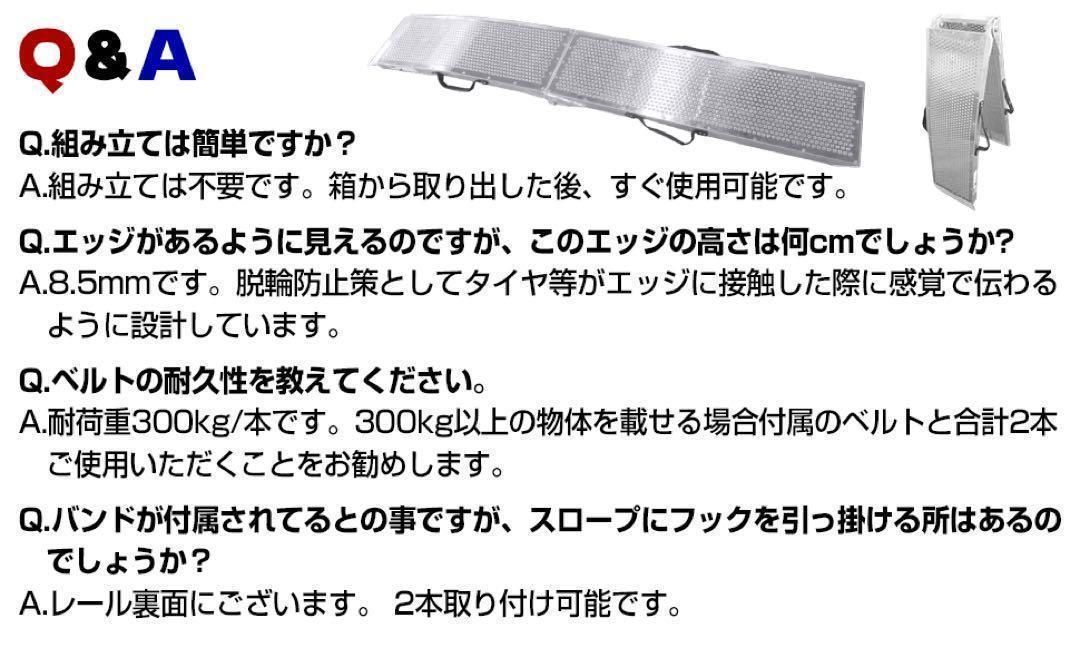 Q&A

Q.組み立ては簡単ですか？
A.組み立ては不要です。箱から取り出した後、すぐ使用可能です。

Q.エッジがあるように見えるのですが、このエッジの高さは何cmでしょうか?
A.8.5mmです。脱輪防止策としてタイヤ等がエッジに接触した際に感覚で伝わるように設計しています。

Q.ベルトの耐久性を教えてください。
A.耐荷重300kg/本です。300kg以上の物体を載せる場合付属のベルトと合計2本ご使用いただくことをお勧めします。

Q.バンドが付属されてるとの事ですが、スロープにフックを引っ掛ける所はあるのでしょうか?
A.レール裏面にございます。 2本取り付け可能です。